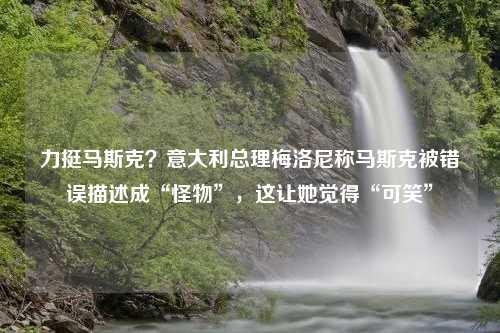 力挺马斯克？意大利总理梅洛尼称马斯克被错误描述成“怪物”，这让她觉得“可笑”